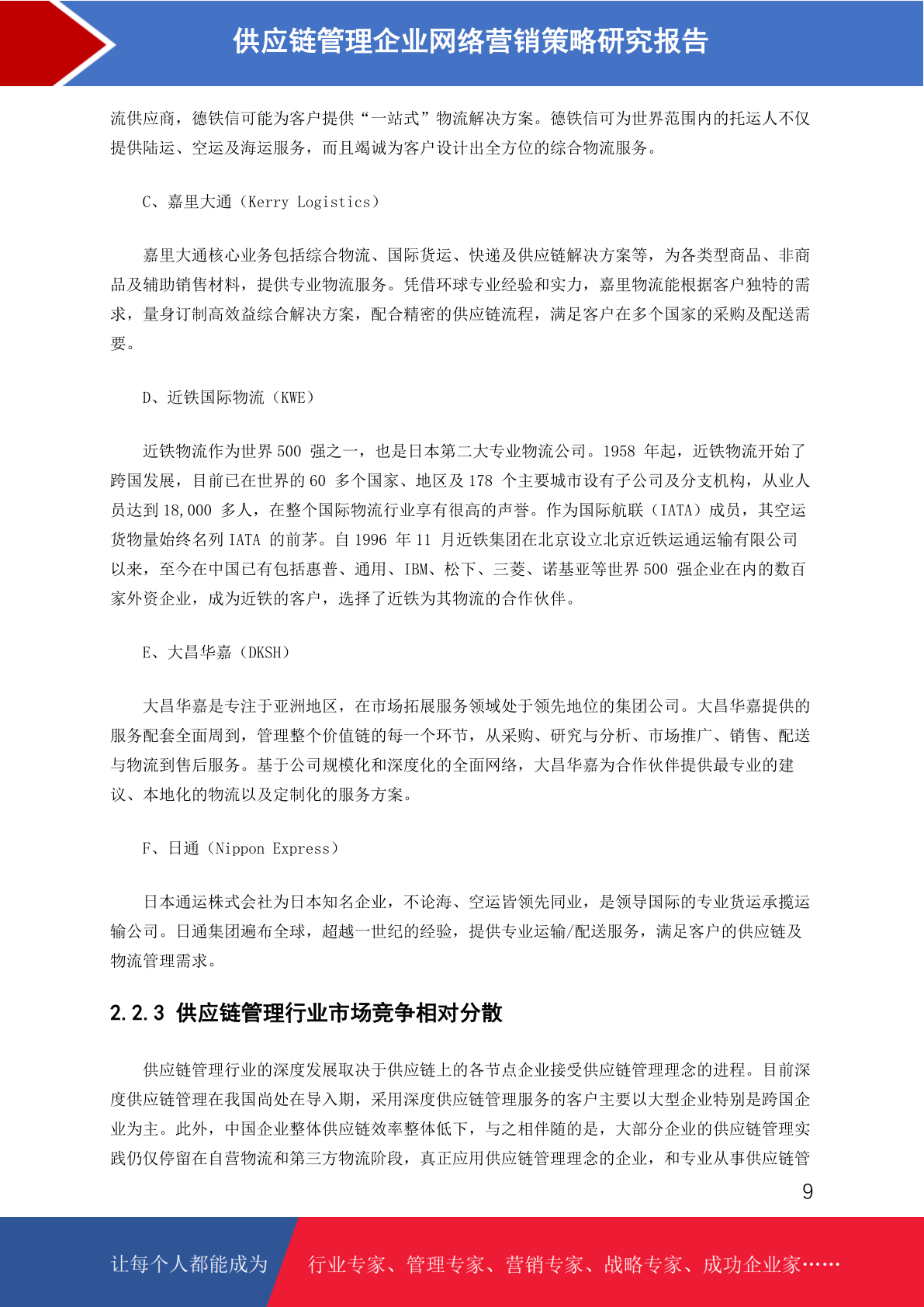 供应链管理企业网络营销策略研究报告

流供应商，德铁信可能为客户提供“一站式”物流解决方案。德铁信可为世界范围内的托运人不仅提供陆运、空运及海运服务，而且竭诚为客户设计出全方位的综合物流服务。

C、嘉里大通（Kerry Logistics）

嘉里大通核心业务包括综合物流、国际货运、快递及供应链解决方案等，为各类型商品、非商品及辅助销售材料，提供专业物流服务。凭借环球专业经验和实力，嘉里物流能根据客户独特的需求，量身订制高效益综合解决方案，配合精密的供应链流程，满足客户在多个国家的采购及配送需要。

D、近铁国际物流（KWE）

近铁物流作为世界 500 强之一，也是日本第二大专业物流公司。1958 年起，近铁物流开始了跨国发展，目前已在世界的 60 多个国家、地区及 178 个主要城市设有子公司及分支机构，从业人员达到 18,000 多人，在整个国际物流行业享有很高的声誉。作为国际航联（IATA）成员，其空运货物量始终名列 IATA 的前茅。自 1996 年 11 月近铁集团在北京设立北京近铁运通运输有限公司以来，至今在中国已有包括惠普、通用、IBM、松下、三菱、诺基亚等世界 500 强企业在内的数百家外资企业，成为近铁的客户，选择了近铁为其物流的合作伙伴。

E、大昌华嘉（DKSH）

大昌华嘉是专注于亚洲地区，在市场拓展服务领域处于领先地位的集团公司。大昌华嘉提供的服务配套全面周到，管理整个价值链的每一个环节，从采购、研究与分析、市场推广、销售、配送与物流到售后服务。基于公司规模化和深度化的全面网络，大昌华嘉为合作伙伴提供最专业的建议、本地化的物流以及定制化的服务方案。

F、日通（Nippon Express）

日本通运株式会社为日本知名企业，不论海、空运皆领先同业，是领导国际的专业货运承揽运输公司。日通集团遍布全球，超越一世纪的经验，提供专业运输/配送服务，满足客户的供应链及物流管理需求。

2.2.3 供应链管理行业市场竞争相对分散

供应链管理行业的深度发展取决于供应链上的各节点企业接受供应链管理理念的进程。目前深度供应链管理在我国尚处在导入期，采用深度供应链管理服务的客户主要以大型企业特别是跨国企业为主。此外，中国企业整体供应链效率整体低下，与之相伴随的是，大部分企业的供应链管理实践仍仅停留在自营物流和第三方物流阶段，真正应用供应链管理理念的企业，和专业从事供应链管

9

让每个人都能成为 行业专家、管理专家、营销专家、战略专家、成功企业家……